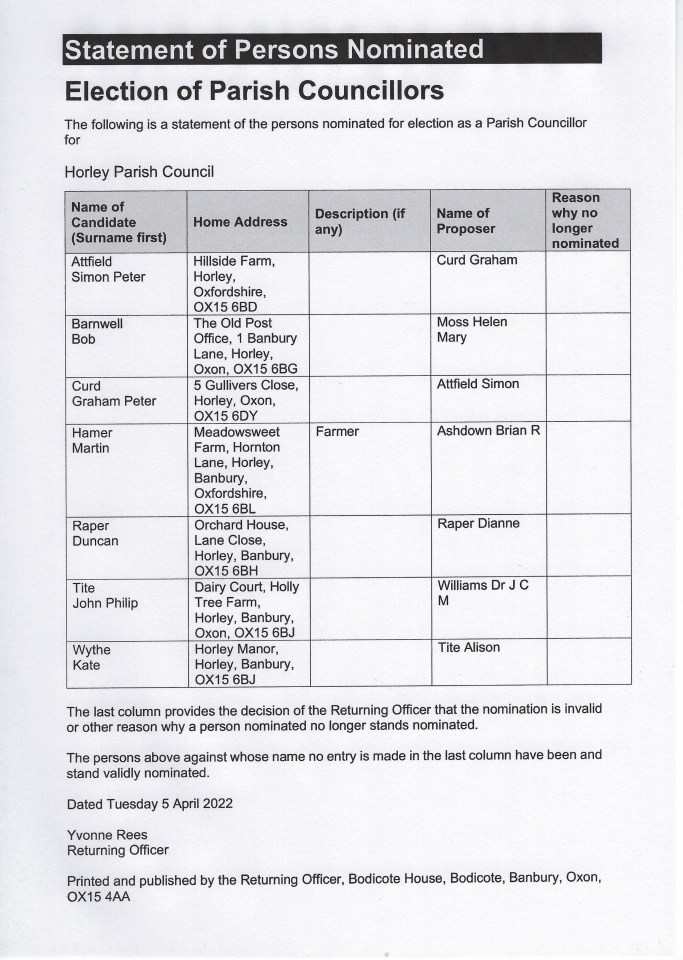 Statement of Persons Nominated

Election of Parish Councillors

The following is a statement of the persons nominated for election as a Parish Councillor for

Horley Parish Council

| Name of Candidate (Surname first) | Home Address | Description (if any) | Name of Proposer | Reason why no longer nominated |
|---|---|---|---|---|
| Attfield Simon Peter | Hillside Farm, Horley, Oxfordshire, OX15 6BD | | Curd Graham | |
| Barnwell Bob | The Old Post Office, 1 Banbury Lane, Horley, Oxon, OX15 6BG | | Moss Helen Mary | |
| Curd Graham Peter | 5 Gullivers Close, Horley, Oxon, OX15 6DY | | Attfield Simon | |
| Hamer Martin | Meadowsweet Farm, Hornton Lane, Horley, Banbury, Oxfordshire, OX15 6BL | Farmer | Ashdown Brian R | |
| Raper Duncan | Orchard House, Lane Close, Horley, Banbury, OX15 6BH | | Raper Dianne | |
| Tite John Philip | Dairy Court, Holly Tree Farm, Horley, Banbury, Oxon, OX15 6BJ | | Williams Dr J C M | |
| Wythe Kate | Horley Manor, Horley, Banbury, OX15 6BJ | | Tite Alison | |

The last column provides the decision of the Returning Officer that the nomination is invalid or other reason why a person nominated no longer stands nominated.

The persons above against whose name no entry is made in the last column have been and stand validly nominated.

Dated Tuesday 5 April 2022

Yvonne Rees
Returning Officer

Printed and published by the Returning Officer, Bodicote House, Bodicote, Banbury, Oxon, OX15 4AA